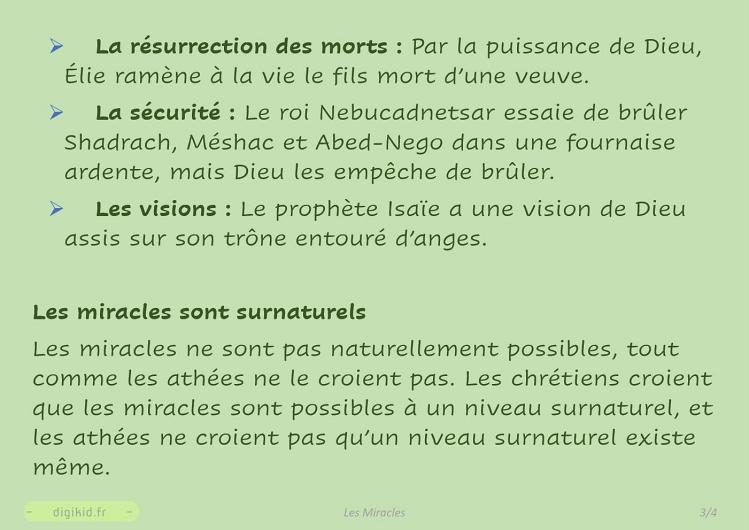 ➢ La résurrection des morts : Par la puissance de Dieu, Élie ramène à la vie le fils mort d'une veuve.

➢ La sécurité : Le roi Nebucadnetsar essaie de brûler Shadrach, Méshac et Abed-Nego dans une fournaise ardente, mais Dieu les empêche de brûler.

➢ Les visions : Le prophète Isaïe a une vision de Dieu assis sur son trône entouré d'anges.

Les miracles sont surnaturels

Les miracles ne sont pas naturellement possibles, tout comme les athées ne le croient pas. Les chrétiens croient que les miracles sont possibles à un niveau surnaturel, et les athées ne croient pas qu'un niveau surnaturel existe même.

- digikid.fr -

Les Miracles

3/4